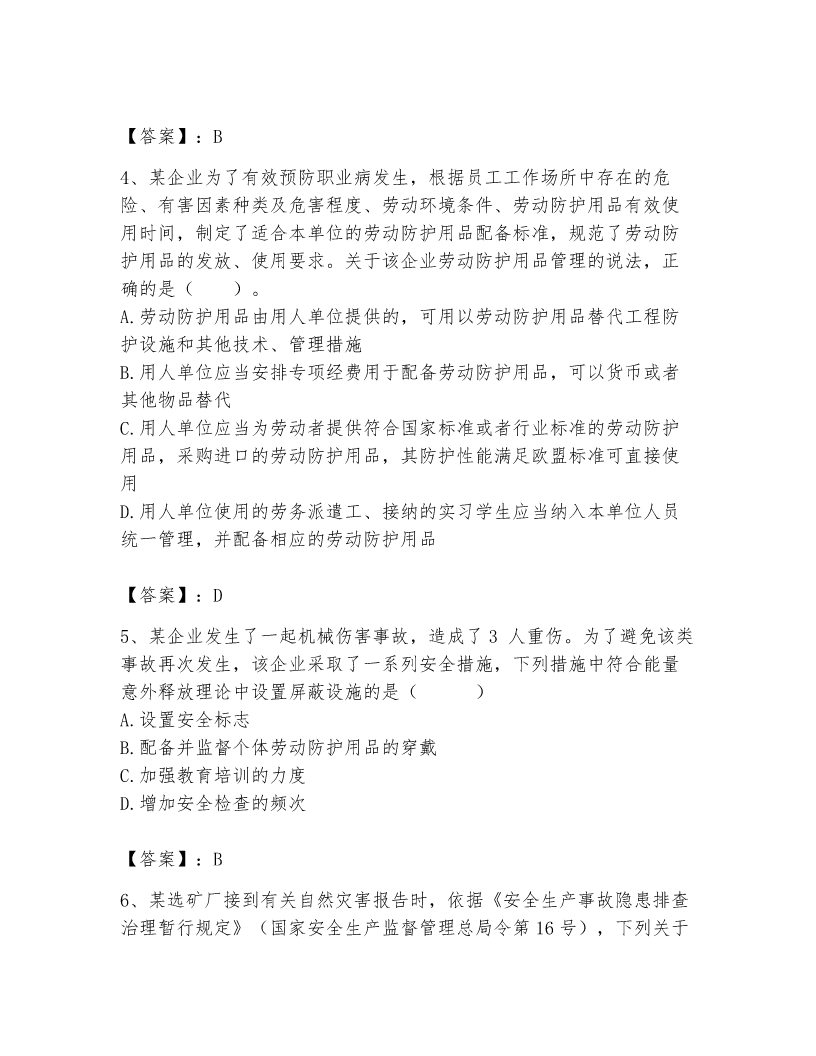 【答案】：B

4、某企业为了有效预防职业病发生，根据员工工作场所中存在的危险、有害因素种类及危害程度、劳动环境条件、劳动防护用品有效使用时间，制定了适合本单位的劳动防护用品配备标准，规范了劳动防护用品的发放、使用要求。关于该企业劳动防护用品管理的说法，正确的是（　　）。
A.劳动防护用品由用人单位提供的，可用以劳动防护用品替代工程防护设施和其他技术、管理措施
B.用人单位应当安排专项经费用于配备劳动防护用品，可以货币或者其他物品替代
C.用人单位应当为劳动者提供符合国家标准或者行业标准的劳动防护用品，采购进口的劳动防护用品，其防护性能满足欧盟标准可直接使用
D.用人单位使用的劳务派遣工、接纳的实习学生应当纳入本单位人员统一管理，并配备相应的劳动防护用品

【答案】：D

5、某企业发生了一起机械伤害事故，造成了 3 人重伤。为了避免该类事故再次发生，该企业采取了一系列安全措施，下列措施中符合能量意外释放理论中设置屏蔽设施的是（　　）
A.设置安全标志
B.配备并监督个体劳动防护用品的穿戴
C.加强教育培训的力度
D.增加安全检查的频次

【答案】：B

6、某选矿厂接到有关自然灾害报告时，依据《安全生产事故隐患排查治理暂行规定》（国家安全生产监督管理总局令第 16 号），下列关于